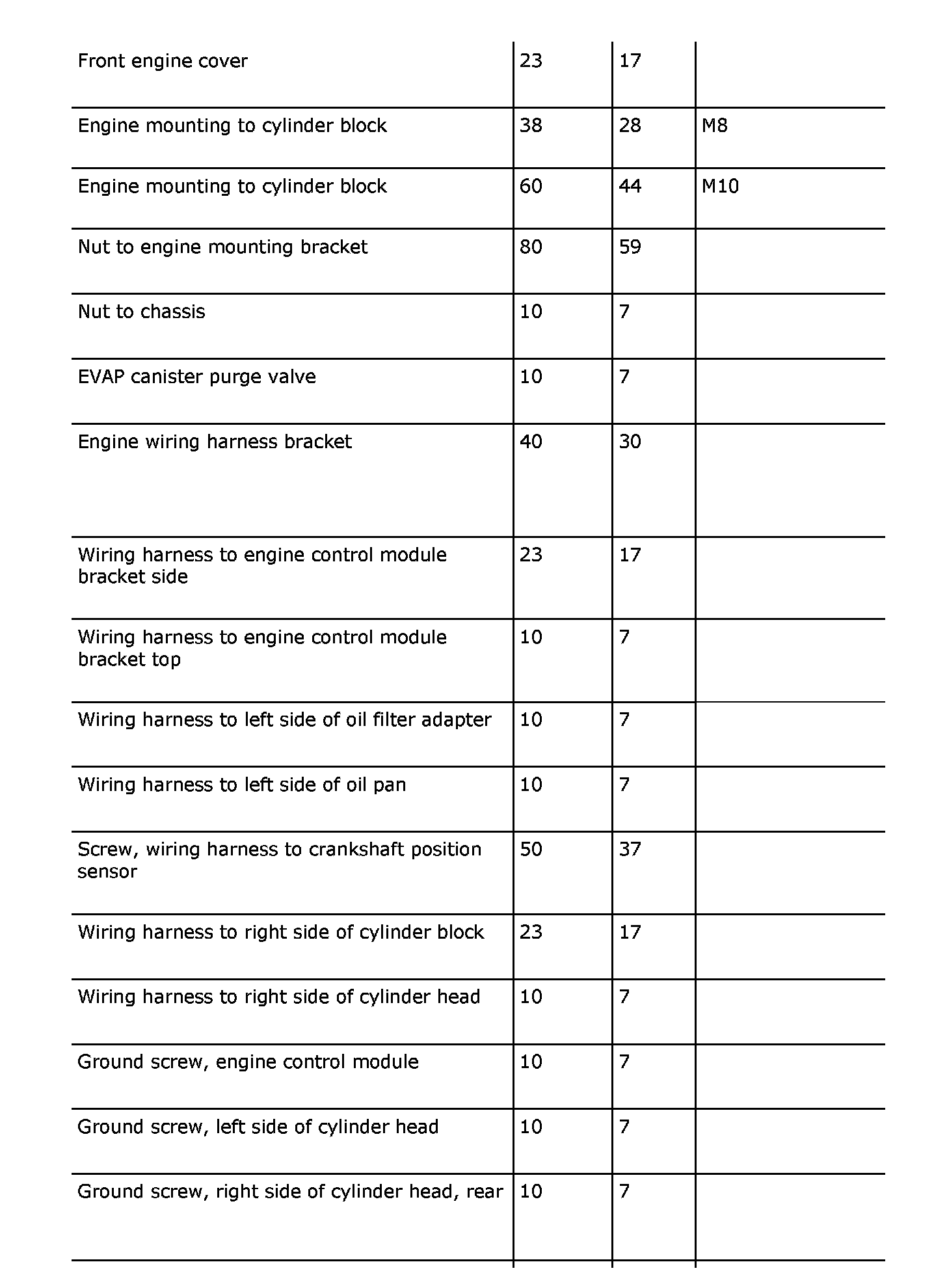 | | | | |
|---|---|---|---|
| Front engine cover | 23 | 17 | |
| Engine mounting to cylinder block | 38 | 28 | M8 |
| Engine mounting to cylinder block | 60 | 44 | M10 |
| Nut to engine mounting bracket | 80 | 59 | |
| Nut to chassis | 10 | 7 | |
| EVAP canister purge valve | 10 | 7 | |
| Engine wiring harness bracket | 40 | 30 | |
| Wiring harness to engine control module bracket side | 23 | 17 | |
| Wiring harness to engine control module bracket top | 10 | 7 | |
| Wiring harness to left side of oil filter adapter | 10 | 7 | |
| Wiring harness to left side of oil pan | 10 | 7 | |
| Screw, wiring harness to crankshaft position sensor | 50 | 37 | |
| Wiring harness to right side of cylinder block | 23 | 17 | |
| Wiring harness to right side of cylinder head | 10 | 7 | |
| Ground screw, engine control module | 10 | 7 | |
| Ground screw, left side of cylinder head | 10 | 7 | |
| Ground screw, right side of cylinder head, rear | 10 | 7 | |